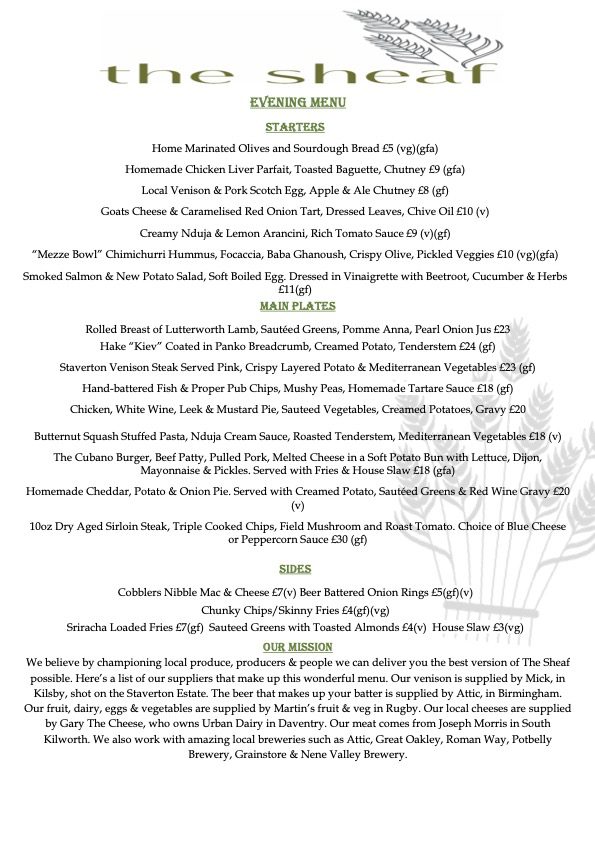 the sheaf

EVENING MENU

STARTERS

Home Marinated Olives and Sourdough Bread £5 (vg)(gfa)

Homemade Chicken Liver Parfait, Toasted Baguette, Chutney £9 (gfa)

Local Venison & Pork Scotch Egg, Apple & Ale Chutney £8 (gf)

Goats Cheese & Caramelised Red Onion Tart, Dressed Leaves, Chive Oil £10 (v)

Creamy Nduja & Lemon Arancini, Rich Tomato Sauce £9 (v)(gf)

"Mezze Bowl" Chimichurri Hummus, Focaccia, Baba Ghanoush, Crispy Olive, Pickled Veggies £10 (vg)(gfa)

Smoked Salmon & New Potato Salad, Soft Boiled Egg. Dressed in Vinaigrette with Beetroot, Cucumber & Herbs £11(gf)

MAIN PLATES

Rolled Breast of Lutterworth Lamb, Sautéed Greens, Pomme Anna, Pearl Onion Jus £23

Hake "Kiev" Coated in Panko Breadcrumb, Creamed Potato, Tenderstem £24 (gf)

Staverton Venison Steak Served Pink, Crispy Layered Potato & Mediterranean Vegetables £23 (gf)

Hand-battered Fish & Proper Pub Chips, Mushy Peas, Homemade Tartare Sauce £18 (gf)

Chicken, White Wine, Leek & Mustard Pie, Sauteed Vegetables, Creamed Potatoes, Gravy £20

Butternut Squash Stuffed Pasta, Nduja Cream Sauce, Roasted Tenderstem, Mediterranean Vegetables £18 (v)

The Cubano Burger, Beef Patty, Pulled Pork, Melted Cheese in a Soft Potato Bun with Lettuce, Dijon, Mayonnaise & Pickles. Served with Fries & House Slaw £18 (gfa)

Homemade Cheddar, Potato & Onion Pie. Served with Creamed Potato, Sautéed Greens & Red Wine Gravy £20 (v)

10oz Dry Aged Sirloin Steak, Triple Cooked Chips, Field Mushroom and Roast Tomato. Choice of Blue Cheese or Peppercorn Sauce £30 (gf)

SIDES

Cobblers Nibble Mac & Cheese £7(v) Beer Battered Onion Rings £5(gf)(v)

Chunky Chips/Skinny Fries £4(gf)(vg)

Sriracha Loaded Fries £7(gf) Sauteed Greens with Toasted Almonds £4(v) House Slaw £3(vg)

OUR MISSION

We believe by championing local produce, producers & people we can deliver you the best version of The Sheaf possible. Here's a list of our suppliers that make up this wonderful menu. Our venison is supplied by Mick, in Kilsby, shot on the Staverton Estate. The beer that makes up your batter is supplied by Attic, in Birmingham. Our fruit, dairy, eggs & vegetables are supplied by Martin's fruit & veg in Rugby. Our local cheeses are supplied by Gary The Cheese, who owns Urban Dairy in Daventry. Our meat comes from Joseph Morris in South Kilworth. We also work with amazing local breweries such as Attic, Great Oakley, Roman Way, Potbelly Brewery, Grainstore & Nene Valley Brewery.